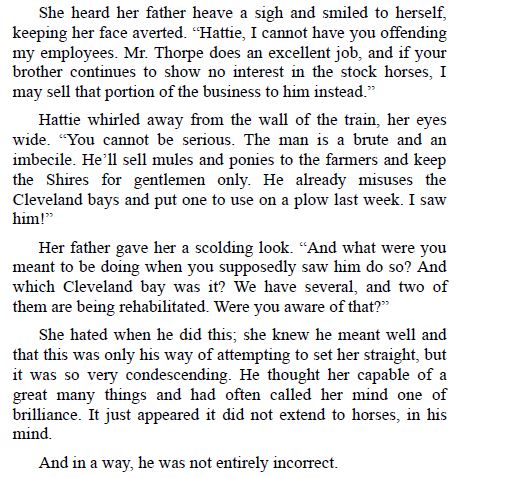 She heard her father heave a sigh and smiled to herself, keeping her face averted. “Hattie, I cannot have you offending my employees. Mr. Thorpe does an excellent job, and if your brother continues to show no interest in the stock horses, I may sell that portion of the business to him instead.”

Hattie whirled away from the wall of the train, her eyes wide. “You cannot be serious. The man is a brute and an imbecile. He’ll sell mules and ponies to the farmers and keep the Shires for gentlemen only. He already misuses the Cleveland bays and put one to use on a plow last week. I saw him!”

Her father gave her a scolding look. “And what were you meant to be doing when you supposedly saw him do so? And which Cleveland bay was it? We have several, and two of them are being rehabilitated. Were you aware of that?”

She hated when he did this; she knew he meant well and that this was only his way of attempting to set her straight, but it was so very condescending. He thought her capable of a great many things and had often called her mind one of brilliance. It just appeared it did not extend to horses, in his mind.

And in a way, he was not entirely incorrect.